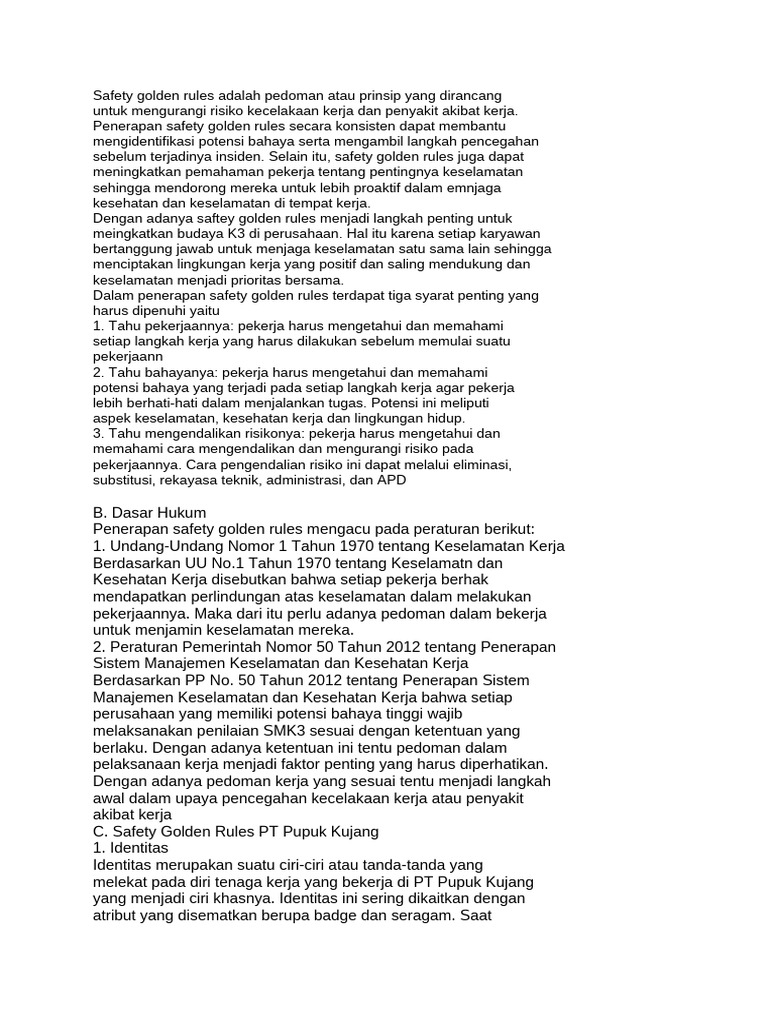 Safety golden rules adalah pedoman atau prinsip yang dirancang untuk mengurangi risiko kecelakaan kerja dan penyakit akibat kerja. Penerapan safety golden rules secara konsisten dapat membantu mengidentifikasi potensi bahaya serta mengambil langkah pencegahan sebelum terjadinya insiden. Selain itu, safety golden rules juga dapat meningkatkan pemahaman pekerja tentang pentingnya keselamatan sehingga mendorong mereka untuk lebih proaktif dalam emnjaga kesehatan dan keselamatan di tempat kerja.
Dengan adanya saftey golden rules menjadi langkah penting untuk meingkatkan budaya K3 di perusahaan. Hal itu karena setiap karyawan bertanggung jawab untuk menjaga keselamatan satu sama lain sehingga menciptakan lingkungan kerja yang positif dan saling mendukung dan keselamatan menjadi prioritas bersama.
Dalam penerapan safety golden rules terdapat tiga syarat penting yang harus dipenuhi yaitu
1. Tahu pekerjaannya: pekerja harus mengetahui dan memahami setiap langkah kerja yang harus dilakukan sebelum memulai suatu pekerjaann
2. Tahu bahayanya: pekerja harus mengetahui dan memahami potensi bahaya yang terjadi pada setiap langkah kerja agar pekerja lebih berhati-hati dalam menjalankan tugas. Potensi ini meliputi aspek keselamatan, kesehatan kerja dan lingkungan hidup.
3. Tahu mengendalikan risikonya: pekerja harus mengetahui dan memahami cara mengendalikan dan mengurangi risiko pada pekerjaannya. Cara pengendalian risiko ini dapat melalui eliminasi, substitusi, rekayasa teknik, administrasi, dan APD

B. Dasar Hukum
Penerapan safety golden rules mengacu pada peraturan berikut:
1. Undang-Undang Nomor 1 Tahun 1970 tentang Keselamatan Kerja
Berdasarkan UU No.1 Tahun 1970 tentang Keselamatn dan Kesehatan Kerja disebutkan bahwa setiap pekerja berhak mendapatkan perlindungan atas keselamatan dalam melakukan pekerjaannya. Maka dari itu perlu adanya pedoman dalam bekerja untuk menjamin keselamatan mereka.
2. Peraturan Pemerintah Nomor 50 Tahun 2012 tentang Penerapan Sistem Manajemen Keselamatan dan Kesehatan Kerja
Berdasarkan PP No. 50 Tahun 2012 tentang Penerapan Sistem Manajemen Keselamatan dan Kesehatan Kerja bahwa setiap perusahaan yang memiliki potensi bahaya tinggi wajib melaksanakan penilaian SMK3 sesuai dengan ketentuan yang berlaku. Dengan adanya ketentuan ini tentu pedoman dalam pelaksanaan kerja menjadi faktor penting yang harus diperhatikan. Dengan adanya pedoman kerja yang sesuai tentu menjadi langkah awal dalam upaya pencegahan kecelakaan kerja atau penyakit akibat kerja
C. Safety Golden Rules PT Pupuk Kujang
1. Identitas
Identitas merupakan suatu ciri-ciri atau tanda-tanda yang melekat pada diri tenaga kerja yang bekerja di PT Pupuk Kujang yang menjadi ciri khasnya. Identitas ini sering dikaitkan dengan atribut yang disematkan berupa badge dan seragam. Saat